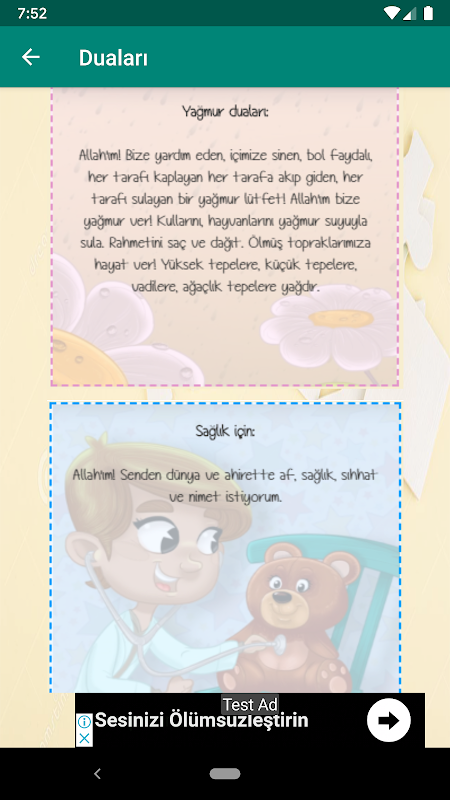 7:52

Duaları

Yağmur duaları:

Allahım! Bize yardım eden, içimize sinen, bol faydalı, her tarafı kaplayan her tarafa akıp giden, her tarafı sulayan bir yağmur lütfet! Allahım bize yağmur ver! Kullarını, hayvanlarını yağmur suyuyla sula. Rahmetini saç ve dağıt. Ölmüş topraklarımıza hayat ver! Yüksek tepelere, küçük tepelere, vadilere, ağaçlık tepelere yağdır.

Sağlık için:

Allahım! Senden dünya ve ahirette af, sağlık, sıhhat ve nimet istiyorum.

Test Ad
Sesinizi Ölümsüzleştirin